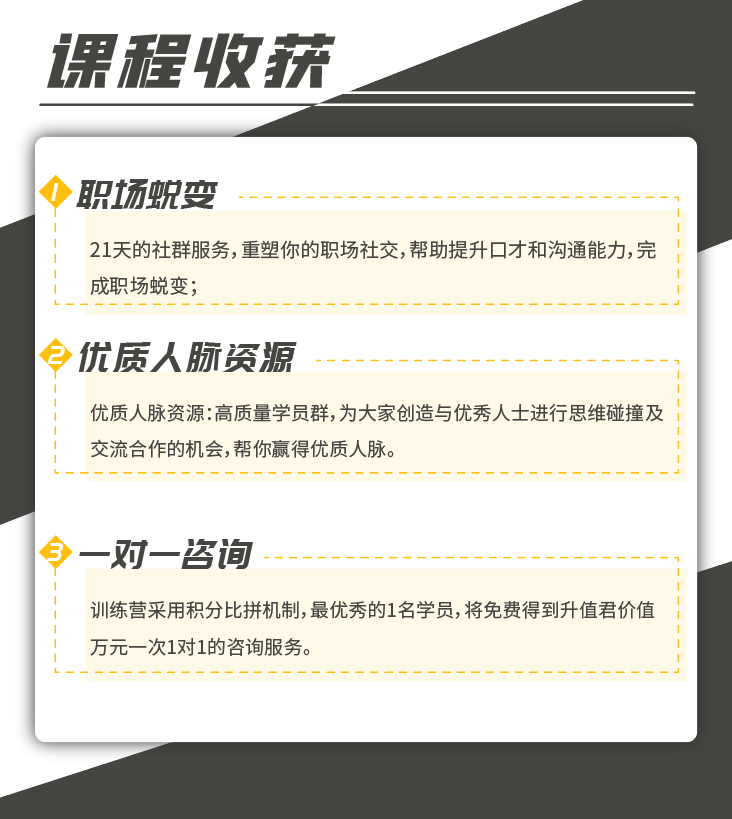 课程收获

1 职场蜕变

21天的社群服务，重塑你的职场社交，帮助提升口才和沟通能力，完成职场蜕变；

2 优质人脉资源

优质人脉资源：高质量学员群，为大家创造与优秀人士进行思维碰撞及交流合作的机会，帮你赢得优质人脉。

3 一对一咨询

训练营采用积分比拼机制，最优秀的1名学员，将免费得到升值君价值万元一次1对1的咨询服务。